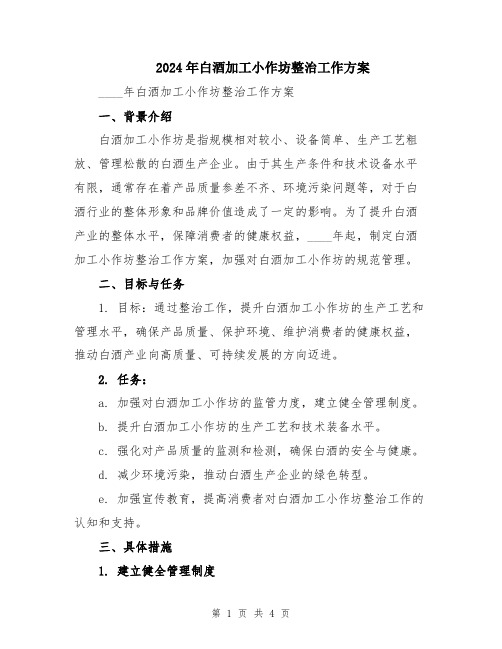 2024年白酒加工小作坊整治工作方案

____年白酒加工小作坊整治工作方案

一、背景介绍

白酒加工小作坊是指规模相对较小、设备简单、生产工艺粗放、管理松散的白酒生产企业。由于其生产条件和技术设备水平有限，通常存在着产品质量参差不齐、环境污染问题等，对于白酒行业的整体形象和品牌价值造成了一定的影响。为了提升白酒产业的整体水平，保障消费者的健康权益，____年起，制定白酒加工小作坊整治工作方案，加强对白酒加工小作坊的规范管理。

二、目标与任务

1. 目标：通过整治工作，提升白酒加工小作坊的生产工艺和管理水平，确保产品质量、保护环境、维护消费者的健康权益，推动白酒产业向高质量、可持续发展的方向迈进。

2. 任务：

a. 加强对白酒加工小作坊的监管力度，建立健全管理制度。

b. 提升白酒加工小作坊的生产工艺和技术装备水平。

c. 强化对产品质量的监测和检测，确保白酒的安全与健康。

d. 减少环境污染，推动白酒生产企业的绿色转型。

e. 加强宣传教育，提高消费者对白酒加工小作坊整治工作的认知和支持。

三、具体措施

1. 建立健全管理制度

第 1 页 共 4 页